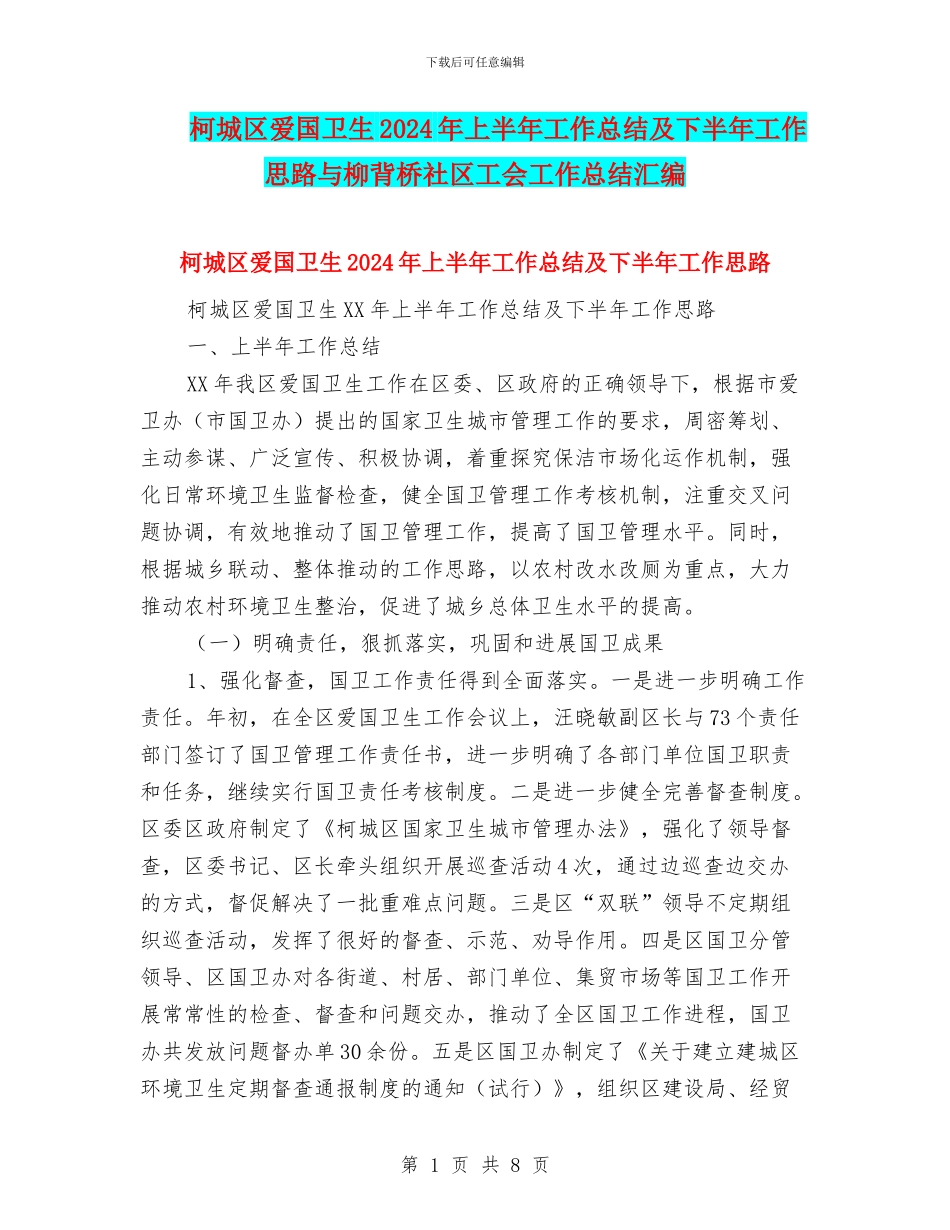 下载后可任意编辑

柯城区爱国卫生2024年上半年工作总结及下半年工作思路与柳背桥社区工会工作总结汇编

柯城区爱国卫生2024年上半年工作总结及下半年工作思路

柯城区爱国卫生XX年上半年工作总结及下半年工作思路

一、上半年工作总结

XX年我区爱国卫生工作在区委、区政府的正确领导下，根据市爱卫办（市国卫办）提出的国家卫生城市管理工作的要求，周密筹划、主动参谋、广泛宣传、积极协调，着重探究保洁市场化运作机制，强化日常环境卫生监督检查，健全国卫管理工作考核机制，注重交叉问题协调，有效地推动了国卫管理工作，提高了国卫管理水平。同时，根据城乡联动、整体推动的工作思路，以农村改水改厕为重点，大力推动农村环境卫生整治，促进了城乡总体卫生水平的提高。

（一）明确责任，狠抓落实，巩固和进展国卫成果

1、强化督查，国卫工作责任得到全面落实。一是进一步明确工作责任。年初，在全区爱国卫生工作会议上，汪晓敏副区长与73个责任部门签订了国卫管理工作责任书，进一步明确了各部门单位国卫职责和任务，继续实行国卫责任考核制度。二是进一步健全完善督查制度。区委区政府制定了《柯城区国家卫生城市管理办法》，强化了领导督查，区委书记、区长牵头组织开展巡查活动4次，通过边巡查边交办的方式，督促解决了一批重难点问题。三是区“双联”领导不定期组织巡查活动，发挥了很好的督查、示范、劝导作用。四是区国卫分管领导、区国卫办对各街道、村居、部门单位、集贸市场等国卫工作开展常常性的检查、督查和问题交办，推动了全区国卫工作进程，国卫办共发放问题督办单30余份。五是区国卫办制定了《关于建立建城区环境卫生定期督查通报制度的通知（试行）》，组织区建设局、经贸

第 1 页 共 8 页